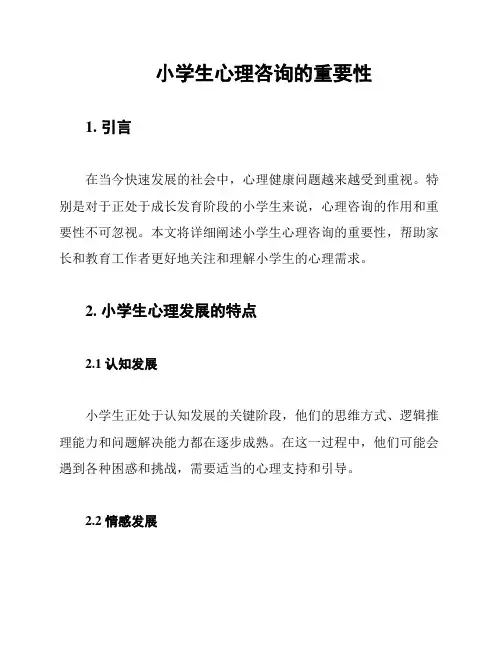 小学生心理咨询的重要性

1. 引言

在当今快速发展的社会中，心理健康问题越来越受到重视。特别是对于正处于成长发育阶段的小学生来说，心理咨询的作用和重要性不可忽视。本文将详细阐述小学生心理咨询的重要性，帮助家长和教育工作者更好地关注和理解小学生的心理需求。

2. 小学生心理发展的特点

2.1 认知发展

小学生正处于认知发展的关键阶段，他们的思维方式、逻辑推理能力和问题解决能力都在逐步成熟。在这一过程中，他们可能会遇到各种困惑和挑战，需要适当的心理支持和引导。

2.2 情感发展